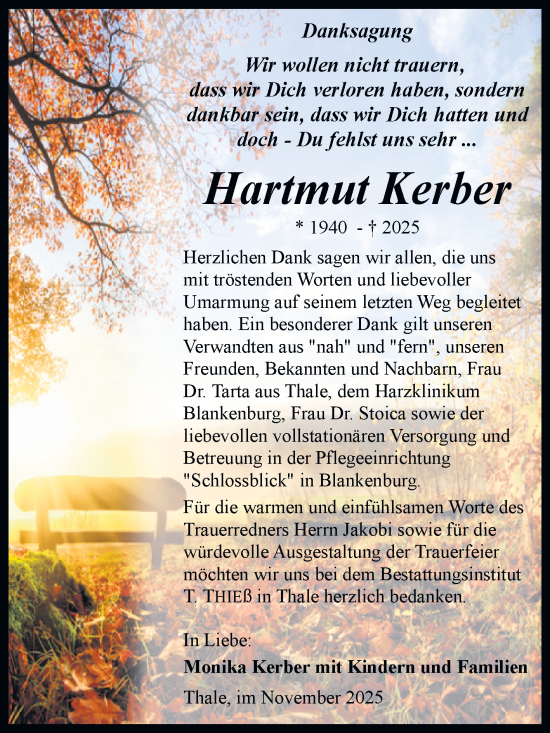 Danksagung

Wir wollen nicht trauern, dass wir Dich verloren haben, sondern dankbar sein, dass wir Dich hatten und doch - Du fehlst uns sehr ...

Hartmut Kerber

* 1940 - † 2025

Herzlichen Dank sagen wir allen, die uns mit tröstenden Worten und liebevoller Umarmung auf seinem letzten Weg begleitet haben. Ein besonderer Dank gilt unseren Verwandten aus "nah" und "fern", unseren Freunden, Bekannten und Nachbarn, Frau Dr. Tarta aus Thale, dem Harzklinikum Blankenburg, Frau Dr. Stoica sowie der liebevollen vollstationären Versorgung und Betreuung in der Pflegeeinrichtung "Schlossblick" in Blankenburg.

Für die warmen und einfühlsamen Worte des Trauerredners Herrn Jakobi sowie für die würdevolle Ausgestaltung der Trauerfeier möchten wir uns bei dem Bestattungsinstitut T. THIEß in Thale herzlich bedanken.

In Liebe:

Monika Kerber mit Kindern und Familien

Thale, im November 2025